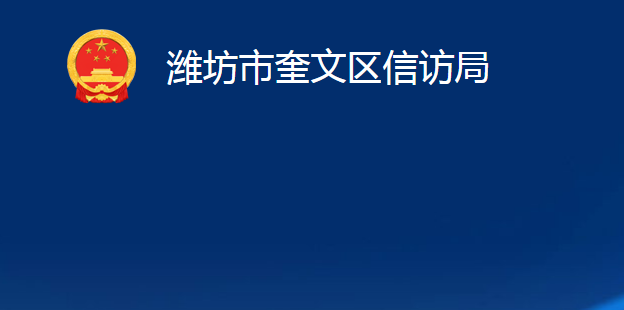 潍坊市奎文区信访局